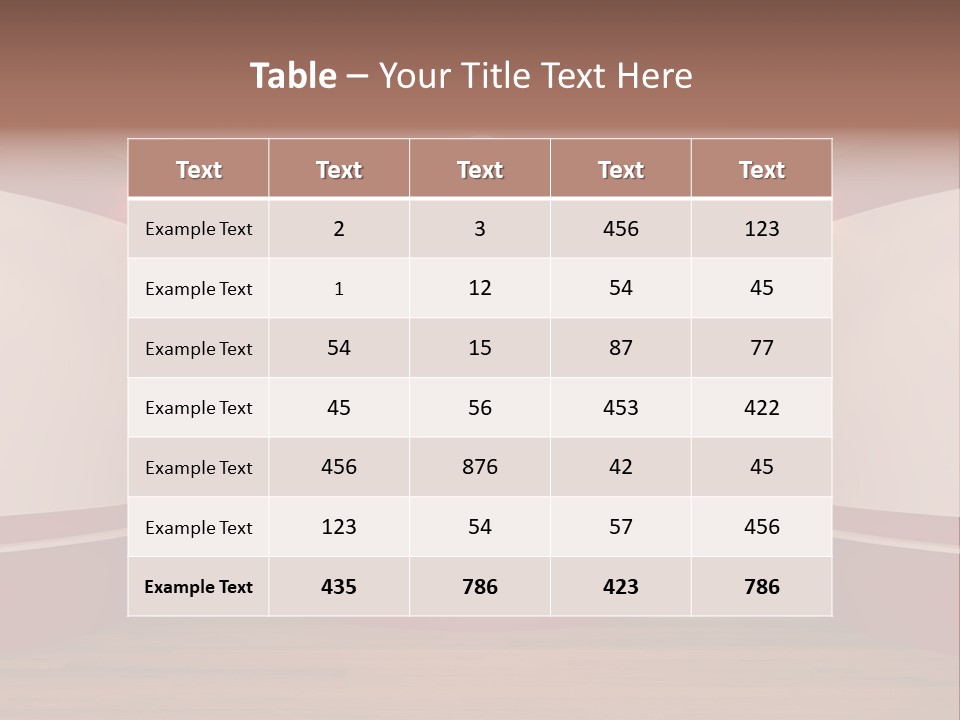 Table – Your Title Text Here

| Text | Text | Text | Text | Text |
|---|---|---|---|---|
| Example Text | 2 | 3 | 456 | 123 |
| Example Text | 1 | 12 | 54 | 45 |
| Example Text | 54 | 15 | 87 | 77 |
| Example Text | 45 | 56 | 453 | 422 |
| Example Text | 456 | 876 | 42 | 45 |
| Example Text | 123 | 54 | 57 | 456 |
| Example Text | 435 | 786 | 423 | 786 |